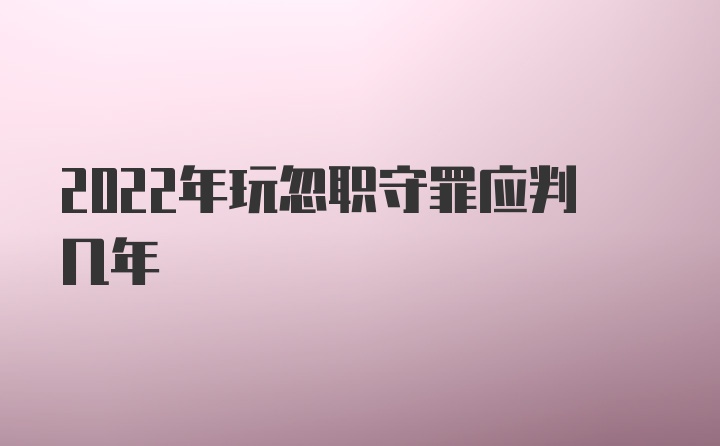 2022年玩忽职守罪应判几年